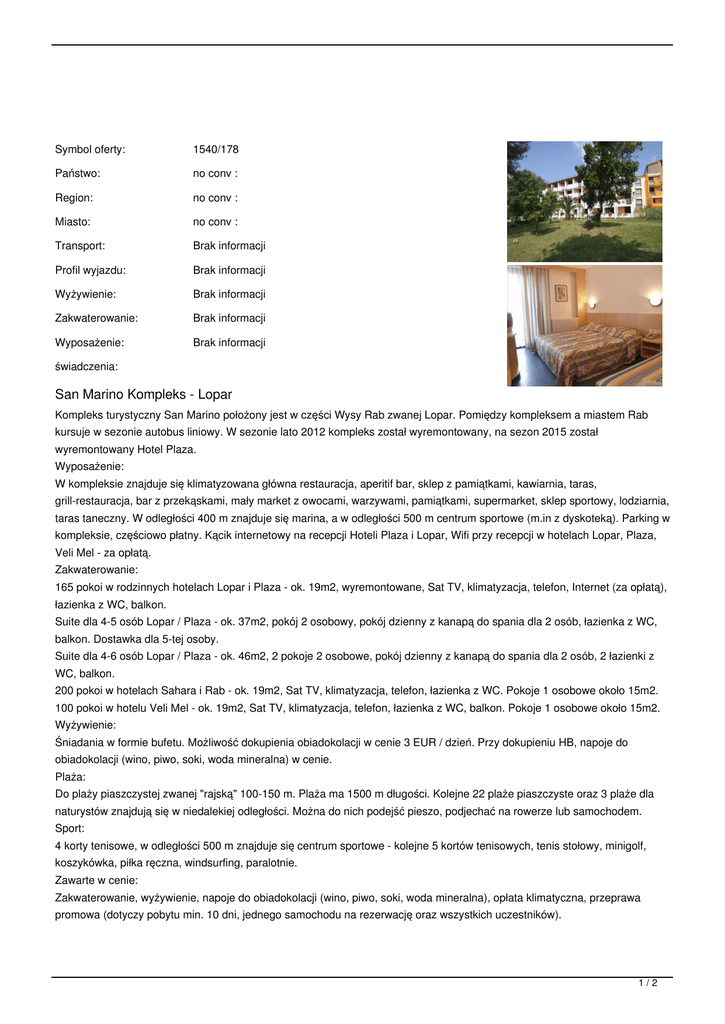 | | |
|---|---|
| Symbol oferty: | 1540/178 |
| Państwo: | no conv : |
| Region: | no conv : |
| Miasto: | no conv : |
| Transport: | Brak informacji |
| Profil wyjazdu: | Brak informacji |
| Wyżywienie: | Brak informacji |
| Zakwaterowanie: | Brak informacji |
| Wyposażenie: | Brak informacji |
| świadczenia: | |

San Marino Kompleks - Lopar

Kompleks turystyczny San Marino położony jest w części Wysy Rab zwanej Lopar. Pomiędzy kompleksem a miastem Rab kursuje w sezonie autobus liniowy. W sezonie lato 2012 kompleks został wyremontowany, na sezon 2015 został wyremontowany Hotel Plaza.

Wyposażenie:

W kompleksie znajduje się klimatyzowana główna restauracja, aperitif bar, sklep z pamiątkami, kawiarnia, taras, grill-restauracja, bar z przekąskami, mały market z owocami, warzywami, pamiątkami, supermarket, sklep sportowy, lodziarnia, taras taneczny. W odległości 400 m znajduje się marina, a w odległości 500 m centrum sportowe (m.in z dyskoteką). Parking w kompleksie, częściowo płatny. Kącik internetowy na recepcji Hoteli Plaza i Lopar, Wifi przy recepcji w hotelach Lopar, Plaza, Veli Mel - za opłatą.

Zakwaterowanie:

165 pokoi w rodzinnych hotelach Lopar i Plaza - ok. 19m2, wyremontowane, Sat TV, klimatyzacja, telefon, Internet (za opłatą), łazienka z WC, balkon.

Suite dla 4-5 osób Lopar / Plaza - ok. 37m2, pokój 2 osobowy, pokój dzienny z kanapą do spania dla 2 osób, łazienka z WC, balkon. Dostawka dla 5-tej osoby.

Suite dla 4-6 osób Lopar / Plaza - ok. 46m2, 2 pokoje 2 osobowe, pokój dzienny z kanapą do spania dla 2 osób, 2 łazienki z WC, balkon.

200 pokoi w hotelach Sahara i Rab - ok. 19m2, Sat TV, klimatyzacja, telefon, łazienka z WC. Pokoje 1 osobowe około 15m2.

100 pokoi w hotelu Veli Mel - ok. 19m2, Sat TV, klimatyzacja, telefon, łazienka z WC, balkon. Pokoje 1 osobowe około 15m2.

Wyżywienie:

Śniadania w formie bufetu. Możliwość dokupienia obiadokolacji w cenie 3 EUR / dzień. Przy dokupieniu HB, napoje do obiadokolacji (wino, piwo, soki, woda mineralna) w cenie.

Plaża:

Do plaży piaszczystej zwanej "rajską" 100-150 m. Plaża ma 1500 m długości. Kolejne 22 plaże piaszczyste oraz 3 plaże dla naturystów znajdują się w niedalekiej odległości. Można do nich podejść pieszo, podjechać na rowerze lub samochodem.

Sport:

4 korty tenisowe, w odległości 500 m znajduje się centrum sportowe - kolejne 5 kortów tenisowych, tenis stołowy, minigolf, koszykówka, piłka ręczna, windsurfing, paralotnie.

Zawarte w cenie:

Zakwaterowanie, wyżywienie, napoje do obiadokolacji (wino, piwo, soki, woda mineralna), opłata klimatyczna, przeprawa promowa (dotyczy pobytu min. 10 dni, jednego samochodu na rezerwację oraz wszystkich uczestników).

1 / 2